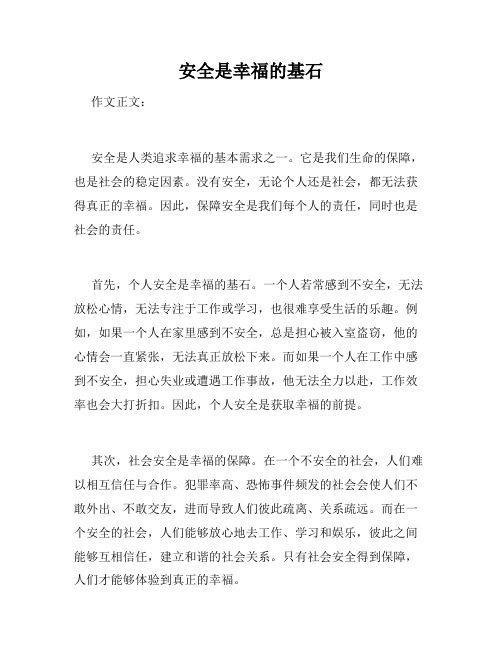 安全是幸福的基石

作文正文：

安全是人类追求幸福的基本需求之一。它是我们生命的保障，也是社会的稳定因素。没有安全，无论个人还是社会，都无法获得真正的幸福。因此，保障安全是我们每个人的责任，同时也是社会的责任。

首先，个人安全是幸福的基石。一个人若常感到不安全，无法放松心情，无法专注于工作或学习，也很难享受生活的乐趣。例如，如果一个人在家里感到不安全，总是担心被入室盗窃，他的心情会一直紧张，无法真正放松下来。而如果一个人在工作中感到不安全，担心失业或遭遇工作事故，他无法全力以赴，工作效率也会大打折扣。因此，个人安全是获取幸福的前提。

其次，社会安全是幸福的保障。在一个不安全的社会，人们难以相互信任与合作。犯罪率高、恐怖事件频发的社会会使人们不敢外出、不敢交友，进而导致人们彼此疏离、关系疏远。而在一个安全的社会，人们能够放心地去工作、学习和娱乐，彼此之间能够互相信任，建立和谐的社会关系。只有社会安全得到保障，人们才能够体验到真正的幸福。